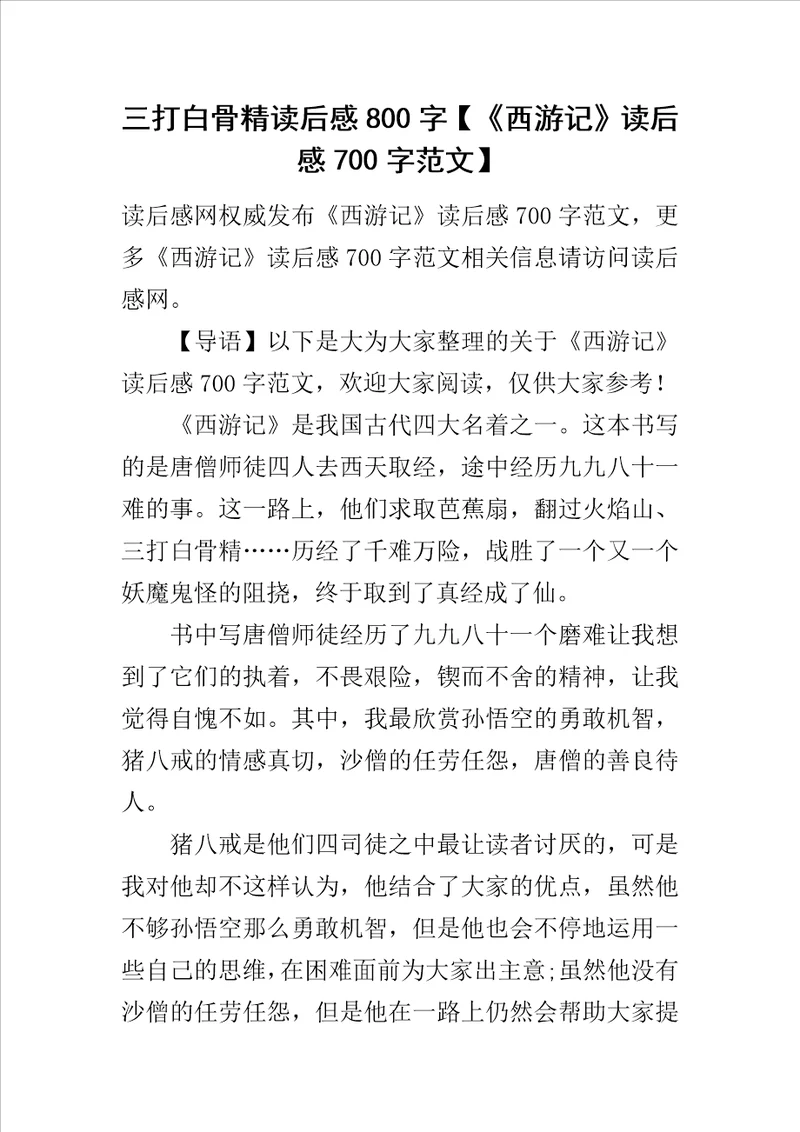 三打白骨精读后感800字【《西游记》读后感700字范文】

读后感网权威发布《西游记》读后感700字范文，更多《西游记》读后感700字范文相关信息请访问读后感网。

【导语】以下是大为大家整理的关于《西游记》读后感700字范文，欢迎大家阅读，仅供大家参考！

《西游记》是我国古代四大名着之一。这本书写的是唐僧师徒四人去西天取经，途中经历九九八十一难的事。这一路上，他们求取芭蕉扇，翻过火焰山、三打白骨精……历经了千难万险，战胜了一个又一个妖魔鬼怪的阻挠，终于取到了真经成了仙。

书中写唐僧师徒经历了九九八十一个磨难让我想到了它们的执着，不畏艰险，锲而不舍的精神，让我觉得自愧不如。其中，我最欣赏孙悟空的勇敢机智，猪八戒的情感真切，沙僧的任劳任怨，唐僧的善良待人。

猪八戒是他们四司徒之中最让读者讨厌的，可是我对他却不这样认为，他结合了大家的优点，虽然他不够孙悟空那么勇敢机智，但是他也会不停地运用一些自己的思维，在困难面前为大家出主意;虽然他没有沙僧的任劳任怨，但是他在一路上仍然会帮助大家提